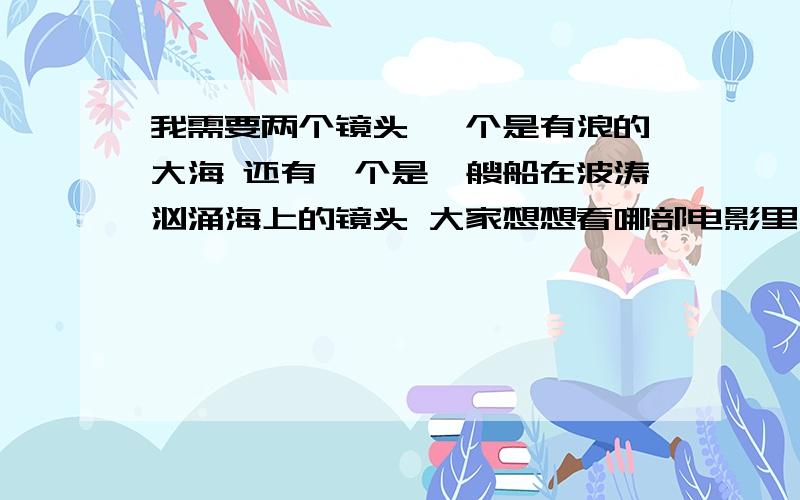 我需要两个镜头 一个是有浪的大海 还有一个是一艘船在波涛汹涌海上的镜头 大家想想看哪部电影里